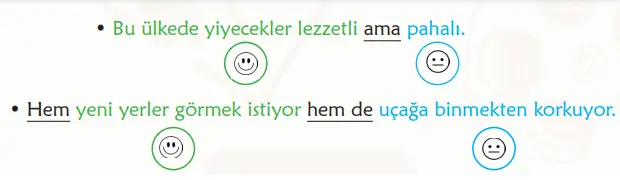 • Bu ülkede yiyecekler lezzetli ama pahalı.

• Hem yeni yerler görmek istiyor hem de uçağa binmekten korkuyor.